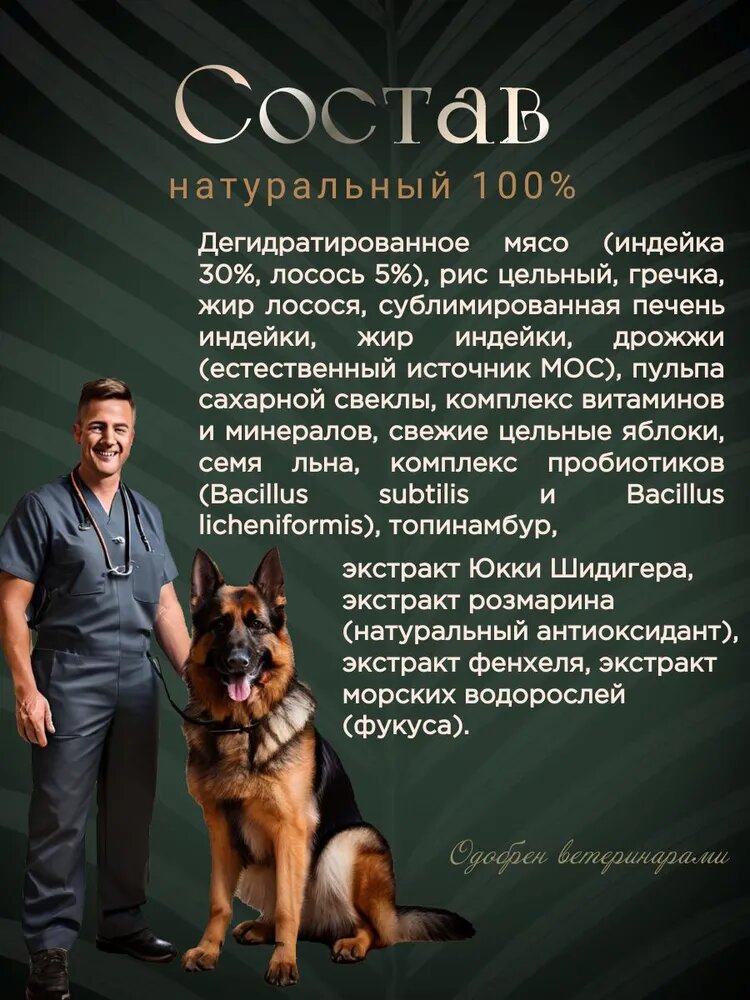 Состав

натуральный 100%

Дегидратированное мясо (индейка 30%, лосось 5%), рис цельный, гречка, жир лосося, сублимированная печень индейки, жир индейки, дрожжи (естественный источник МОС), пульпа сахарной свеклы, комплекс витаминов и минералов, свежие цельные яблоки, семя льна, комплекс пробиотиков (Bacillus subtilis и Bacillus licheniformis), топинамбур,

экстракт Юкки Шидигера, экстракт розмарина (натуральный антиоксидант), экстракт фенхеля, экстракт морских водорослей (фукуса).

Одобрен ветеринарами